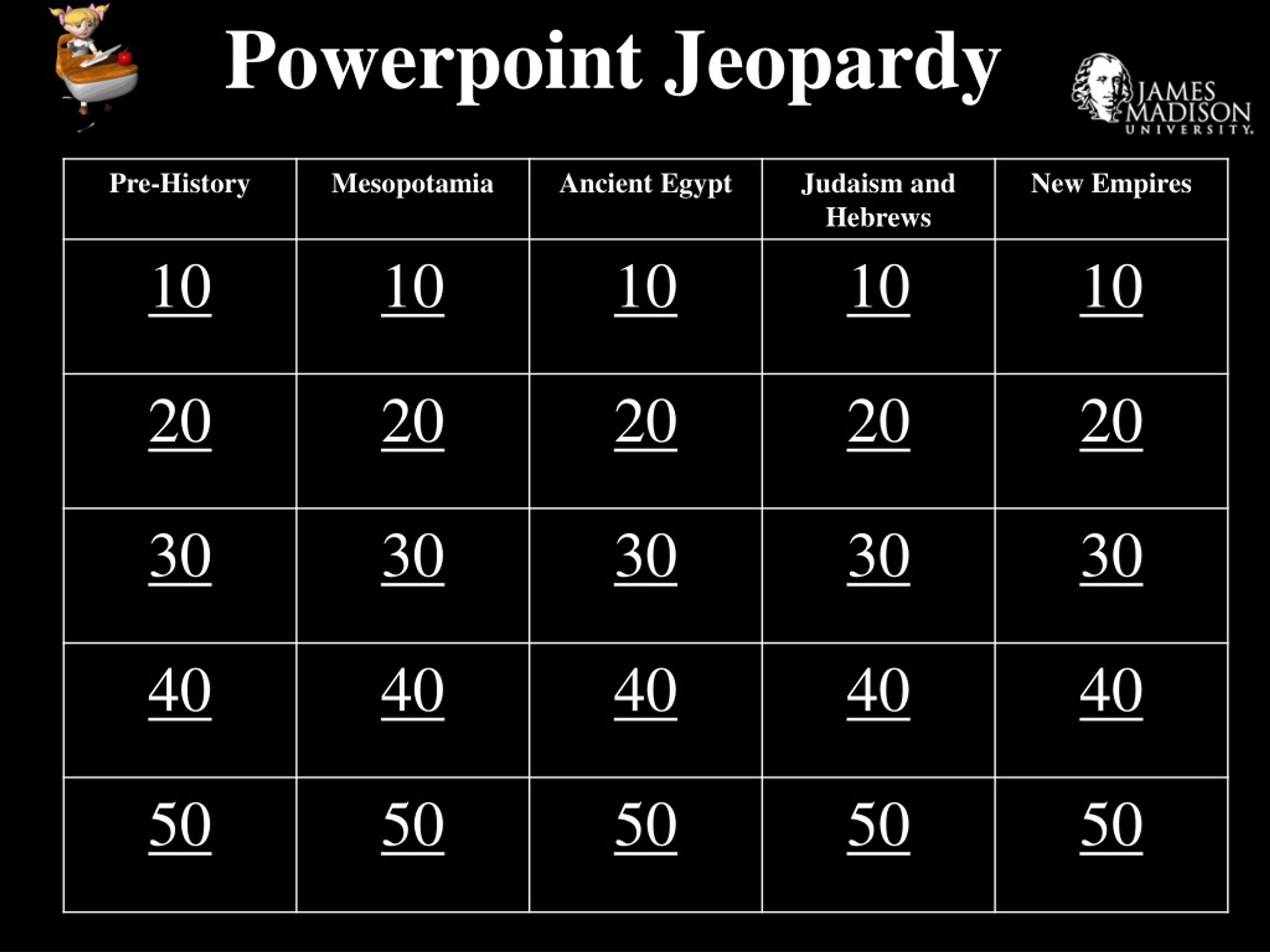 Powerpoint Jeopardy

JAMES MADISON UNIVERSITY.

| Pre-History | Mesopotamia | Ancient Egypt | Judaism and Hebrews | New Empires |
|---|---|---|---|---|
| 10 | 10 | 10 | 10 | 10 |
| 20 | 20 | 20 | 20 | 20 |
| 30 | 30 | 30 | 30 | 30 |
| 40 | 40 | 40 | 40 | 40 |
| 50 | 50 | 50 | 50 | 50 |